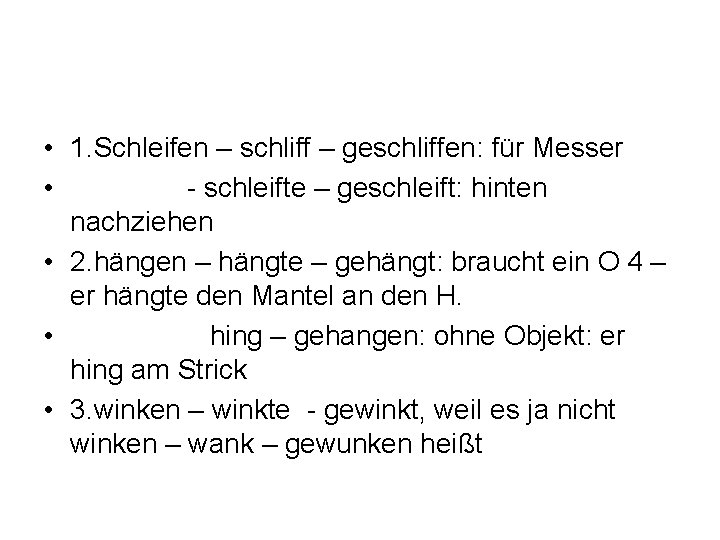 • 1.Schleifen – schliff – geschliffen: für Messer
• - schleifte – geschleift: hinten nachziehen
• 2.hängen – hängte – gehängt: braucht ein O 4 – er hängte den Mantel an den H.
• hing – gehangen: ohne Objekt: er hing am Strick
• 3.winken – winkte - gewinkt, weil es ja nicht winken – wank – gewunken heißt